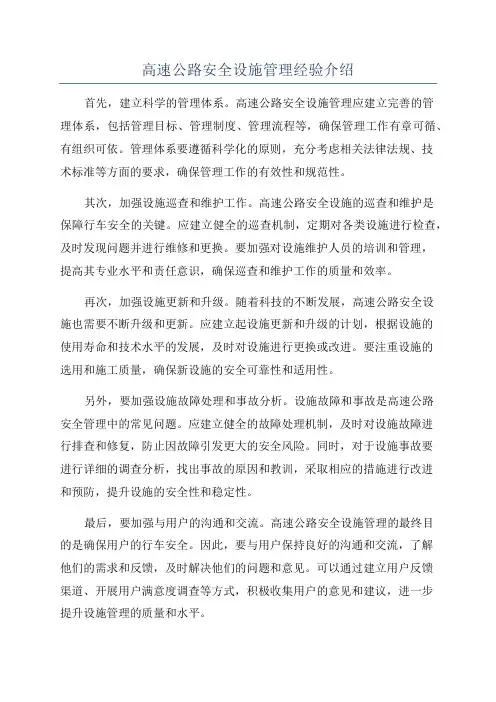 高速公路安全设施管理经验介绍

首先，建立科学的管理体系。高速公路安全设施管理应建立完善的管理体系，包括管理目标、管理制度、管理流程等，确保管理工作有章可循、有组织可依。管理体系要遵循科学化的原则，充分考虑相关法律法规、技术标准等方面的要求，确保管理工作的有效性和规范性。

其次，加强设施巡查和维护工作。高速公路安全设施的巡查和维护是保障行车安全的关键。应建立健全的巡查机制，定期对各类设施进行检查，及时发现问题并进行维修和更换。要加强对设施维护人员的培训和管理，提高其专业水平和责任意识，确保巡查和维护工作的质量和效率。

再次，加强设施更新和升级。随着科技的不断发展，高速公路安全设施也需要不断升级和更新。应建立起设施更新和升级的计划，根据设施的使用寿命和技术水平的发展，及时对设施进行更换或改进。要注重设施的选用和施工质量，确保新设施的安全可靠性和适用性。

另外，要加强设施故障处理和事故分析。设施故障和事故是高速公路安全管理中的常见问题。应建立健全的故障处理机制，及时对设施故障进行排查和修复，防止因故障引发更大的安全风险。同时，对于设施事故要进行详细的调查分析，找出事故的原因和教训，采取相应的措施进行改进和预防，提升设施的安全性和稳定性。

最后，要加强与用户的沟通和交流。高速公路安全设施管理的最终目的是确保用户的行车安全。因此，要与用户保持良好的沟通和交流，了解他们的需求和反馈，及时解决他们的问题和意见。可以通过建立用户反馈渠道、开展用户满意度调查等方式，积极收集用户的意见和建议，进一步提升设施管理的质量和水平。